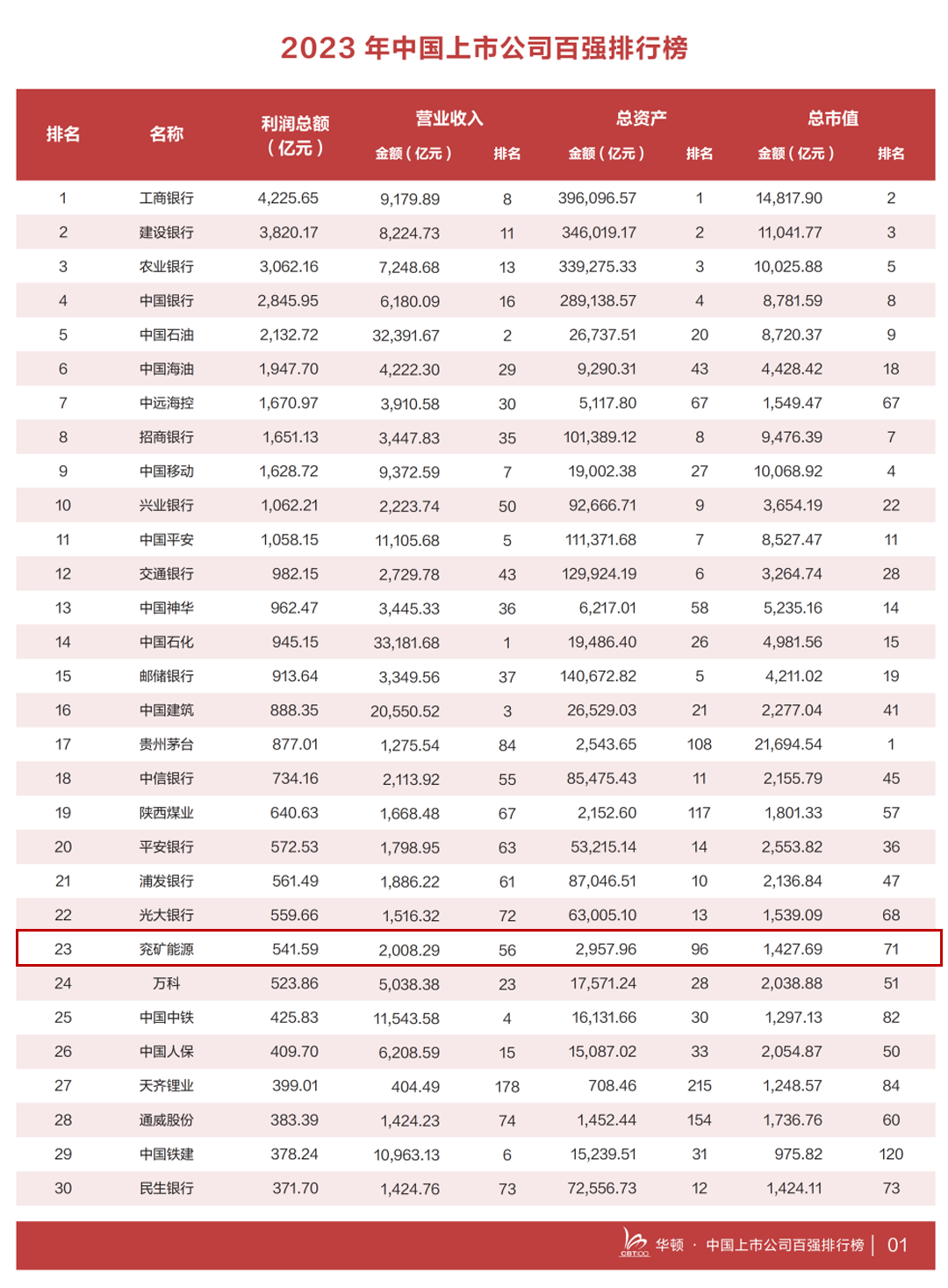 2023 年中国上市公司百强排行榜

| 排名 | 名称 | 利润总额（亿元） | 营业收入 金额（亿元） | 营业收入 排名 | 总资产 金额（亿元） | 总资产 排名 | 总市值 金额（亿元） | 总市值 排名 |
|---|---|---|---|---|---|---|---|---|
| 1 | 工商银行 | 4,225.65 | 9,179.89 | 8 | 396,096.57 | 1 | 14,817.90 | 2 |
| 2 | 建设银行 | 3,820.17 | 8,224.73 | 11 | 346,019.17 | 2 | 11,041.77 | 3 |
| 3 | 农业银行 | 3,062.16 | 7,248.68 | 13 | 339,275.33 | 3 | 10,025.88 | 5 |
| 4 | 中国银行 | 2,845.95 | 6,180.09 | 16 | 289,138.57 | 4 | 8,781.59 | 8 |
| 5 | 中国石油 | 2,132.72 | 32,391.67 | 2 | 26,737.51 | 20 | 8,720.37 | 9 |
| 6 | 中国海油 | 1,947.70 | 4,222.30 | 29 | 9,290.31 | 43 | 4,428.42 | 18 |
| 7 | 中远海控 | 1,670.97 | 3,910.58 | 30 | 5,117.80 | 67 | 1,549.47 | 67 |
| 8 | 招商银行 | 1,651.13 | 3,447.83 | 35 | 101,389.12 | 8 | 9,476.39 | 7 |
| 9 | 中国移动 | 1,628.72 | 9,372.59 | 7 | 19,002.38 | 27 | 10,068.92 | 4 |
| 10 | 兴业银行 | 1,062.21 | 2,223.74 | 50 | 92,666.71 | 9 | 3,654.19 | 22 |
| 11 | 中国平安 | 1,058.15 | 11,105.68 | 5 | 111,371.68 | 7 | 8,527.47 | 11 |
| 12 | 交通银行 | 982.15 | 2,729.78 | 43 | 129,924.19 | 6 | 3,264.74 | 28 |
| 13 | 中国神华 | 962.47 | 3,445.33 | 36 | 6,217.01 | 58 | 5,235.16 | 14 |
| 14 | 中国石化 | 945.15 | 33,181.68 | 1 | 19,486.40 | 26 | 4,981.56 | 15 |
| 15 | 邮储银行 | 913.64 | 3,349.56 | 37 | 140,672.82 | 5 | 4,211.02 | 19 |
| 16 | 中国建筑 | 888.35 | 20,550.52 | 3 | 26,529.03 | 21 | 2,277.04 | 41 |
| 17 | 贵州茅台 | 877.01 | 1,275.54 | 84 | 2,543.65 | 108 | 21,694.54 | 1 |
| 18 | 中信银行 | 734.16 | 2,113.92 | 55 | 85,475.43 | 11 | 2,155.79 | 45 |
| 19 | 陕西煤业 | 640.63 | 1,668.48 | 67 | 2,152.60 | 117 | 1,801.33 | 57 |
| 20 | 平安银行 | 572.53 | 1,798.95 | 63 | 53,215.14 | 14 | 2,553.82 | 36 |
| 21 | 浦发银行 | 561.49 | 1,886.22 | 61 | 87,046.51 | 10 | 2,136.84 | 47 |
| 22 | 光大银行 | 559.66 | 1,516.32 | 72 | 63,005.10 | 13 | 1,539.09 | 68 |
| 23 | 兖矿能源 | 541.59 | 2,008.29 | 56 | 2,957.96 | 96 | 1,427.69 | 71 |
| 24 | 万科 | 523.86 | 5,038.38 | 23 | 17,571.24 | 28 | 2,038.88 | 51 |
| 25 | 中国中铁 | 425.83 | 11,543.58 | 4 | 16,131.66 | 30 | 1,297.13 | 82 |
| 26 | 中国人保 | 409.70 | 6,208.59 | 15 | 15,087.02 | 33 | 2,054.87 | 50 |
| 27 | 天齐锂业 | 399.01 | 404.49 | 178 | 708.46 | 215 | 1,248.57 | 84 |
| 28 | 通威股份 | 383.39 | 1,424.23 | 74 | 1,452.44 | 154 | 1,736.76 | 60 |
| 29 | 中国铁建 | 378.24 | 10,963.13 | 6 | 15,239.51 | 31 | 975.82 | 120 |
| 30 | 民生银行 | 371.70 | 1,424.76 | 73 | 72,556.73 | 12 | 1,424.11 | 73 |

CBTOO 华顿 · 中国上市公司百强排行榜 | 01